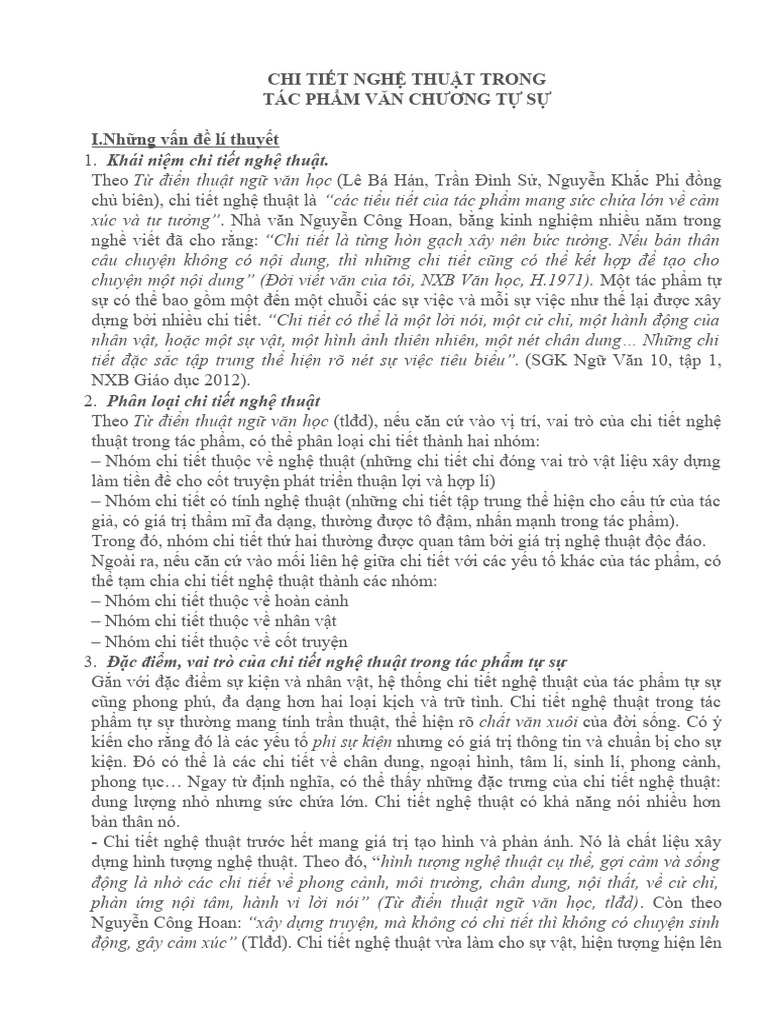 CHI TIẾT NGHỆ THUẬT TRONG
TÁC PHẨM VĂN CHƯƠNG TỰ SỰ

I.Những vấn đề lí thuyết
1. Khái niệm chi tiết nghệ thuật.
Theo Từ điển thuật ngữ văn học (Lê Bá Hán, Trần Đình Sử, Nguyễn Khắc Phi đồng chủ biên), chi tiết nghệ thuật là "các tiểu tiết của tác phẩm mang sức chứa lớn về cảm xúc và tư tưởng". Nhà văn Nguyễn Công Hoan, bằng kinh nghiệm nhiều năm trong nghề viết đã cho rằng: "Chi tiết là từng hòn gạch xây nên bức tường. Nếu bản thân câu chuyện không có nội dung, thì những chi tiết cũng có thể kết hợp để tạo cho chuyện một nội dung" (Đời viết văn của tôi, NXB Văn học, H.1971). Một tác phẩm tự sự có thể bao gồm một đến một chuỗi các sự việc và mỗi sự việc như thế lại được xây dựng bởi nhiều chi tiết. "Chi tiết có thể là một lời nói, một cử chỉ, một hành động của nhân vật, hoặc một sự vật, một hình ảnh thiên nhiên, một nét chân dung… Những chi tiết đặc sắc tập trung thể hiện rõ nét sự việc tiêu biểu". (SGK Ngữ Văn 10, tập 1, NXB Giáo dục 2012).
2. Phân loại chi tiết nghệ thuật
Theo Từ điển thuật ngữ văn học (tlđd), nếu căn cứ vào vị trí, vai trò của chi tiết nghệ thuật trong tác phẩm, có thể phân loại chi tiết thành hai nhóm:
– Nhóm chi tiết thuộc về nghệ thuật (những chi tiết chỉ đóng vai trò vật liệu xây dựng làm tiền đề cho cốt truyện phát triển thuận lợi và hợp lí)
– Nhóm chi tiết có tính nghệ thuật (những chi tiết tập trung thể hiện cho cấu tứ của tác giả, có giá trị thẩm mĩ đa dạng, thường được tô đậm, nhấn mạnh trong tác phẩm).
Trong đó, nhóm chi tiết thứ hai thường được quan tâm bởi giá trị nghệ thuật độc đáo.
Ngoài ra, nếu căn cứ vào mối liên hệ giữa chi tiết với các yếu tố khác của tác phẩm, có thể tạm chia chi tiết nghệ thuật thành các nhóm:
– Nhóm chi tiết thuộc về hoàn cảnh
– Nhóm chi tiết thuộc về nhân vật
– Nhóm chi tiết thuộc về cốt truyện
3. Đặc điểm, vai trò của chi tiết nghệ thuật trong tác phẩm tự sự
Gắn với đặc điểm sự kiện và nhân vật, hệ thống chi tiết nghệ thuật của tác phẩm tự sự cũng phong phú, đa dạng hơn hai loại kịch và trữ tình. Chi tiết nghệ thuật trong tác phẩm tự sự thường mang tính trần thuật, thể hiện rõ chất văn xuôi của đời sống. Có ý kiến cho rằng đó là các yếu tố phi sự kiện nhưng có giá trị thông tin và chuẩn bị cho sự kiện. Đó có thể là các chi tiết về chân dung, ngoại hình, tâm lí, sinh lí, phong cảnh, phong tục… Ngay từ định nghĩa, có thể thấy những đặc trưng của chi tiết nghệ thuật: dung lượng nhỏ nhưng sức chứa lớn. Chi tiết nghệ thuật có khả năng nói nhiều hơn bản thân nó.
- Chi tiết nghệ thuật trước hết mang giá trị tạo hình và phản ánh. Nó là chất liệu xây dựng hình tượng nghệ thuật. Theo đó, "hình tượng nghệ thuật cụ thể, gợi cảm và sống động là nhờ các chi tiết về phong cảnh, môi trường, chân dung, nội thất, về cử chỉ, phản ứng nội tâm, hành vi lời nói" (Từ điển thuật ngữ văn học, tlđd). Còn theo Nguyễn Công Hoan: "xây dựng truyện, mà không có chi tiết thì không có chuyện sinh động, gây cảm xúc" (Tlđd). Chi tiết nghệ thuật vừa làm cho sự vật, hiện tượng hiện lên